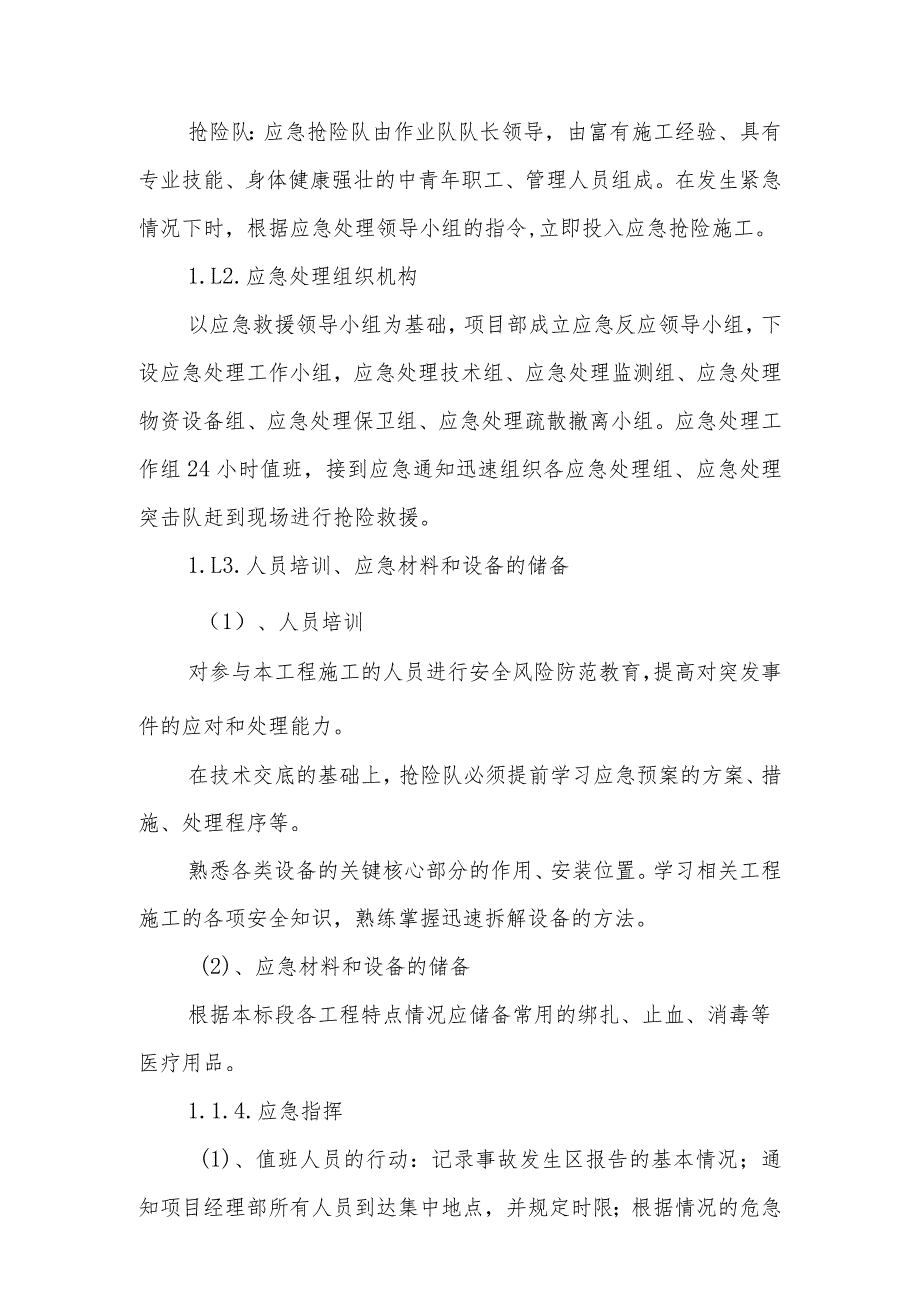 抢险队:应急抢险队由作业队队长领导，由富有施工经验、具有专业技能、身体健康强壮的中青年职工、管理人员组成。在发生紧急情况下时，根据应急处理领导小组的指令,立即投入应急抢险施工。

1.L2.应急处理组织机构

以应急救援领导小组为基础，项目部成立应急反应领导小组，下设应急处理工作小组，应急处理技术组、应急处理监测组、应急处理物资设备组、应急处理保卫组、应急处理疏散撤离小组。应急处理工作组24小时值班，接到应急通知迅速组织各应急处理组、应急处理突击队赶到现场进行抢险救援。

1.L3.人员培训、应急材料和设备的储备

（1）、人员培训

对参与本工程施工的人员进行安全风险防范教育,提高对突发事件的应对和处理能力。

在技术交底的基础上，抢险队必须提前学习应急预案的方案、措施、处理程序等。

熟悉各类设备的关键核心部分的作用、安装位置。学习相关工程施工的各项安全知识，熟练掌握迅速拆解设备的方法。

(2)、应急材料和设备的储备

根据本标段各工程特点情况应储备常用的绑扎、止血、消毒等医疗用品。

1.1.4.应急指挥

(1)、值班人员的行动：记录事故发生区报告的基本情况；通知项目经理部所有人员到达集中地点，并规定时限；根据情况的危急